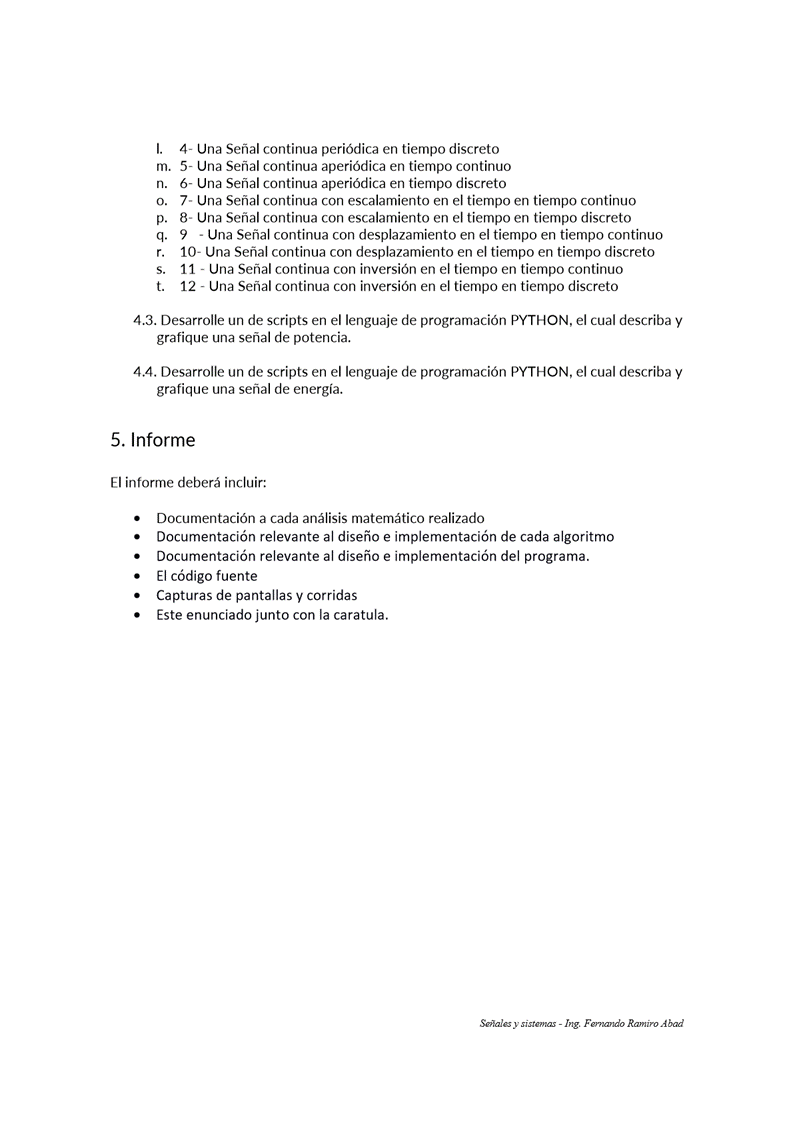 l. 4- Una Señal continua periódica en tiempo discreto
m. 5- Una Señal continua aperiódica en tiempo continuo
n. 6- Una Señal continua aperiódica en tiempo discreto
o. 7- Una Señal continua con escalamiento en el tiempo en tiempo continuo
p. 8- Una Señal continua con escalamiento en el tiempo en tiempo discreto
q. 9 - Una Señal continua con desplazamiento en el tiempo en tiempo continuo
r. 10- Una Señal continua con desplazamiento en el tiempo en tiempo discreto
s. 11 - Una Señal continua con inversión en el tiempo en tiempo continuo
t. 12 - Una Señal continua con inversión en el tiempo en tiempo discreto

4.3. Desarrolle un de scripts en el lenguaje de programación PYTHON, el cual describa y grafique una señal de potencia.

4.4. Desarrolle un de scripts en el lenguaje de programación PYTHON, el cual describa y grafique una señal de energía.

5. Informe

El informe deberá incluir:

• Documentación a cada análisis matemático realizado
• Documentación relevante al diseño e implementación de cada algoritmo
• Documentación relevante al diseño e implementación del programa.
• El código fuente
• Capturas de pantallas y corridas
• Este enunciado junto con la caratula.

Señales y sistemas - Ing. Fernando Ramiro Abad